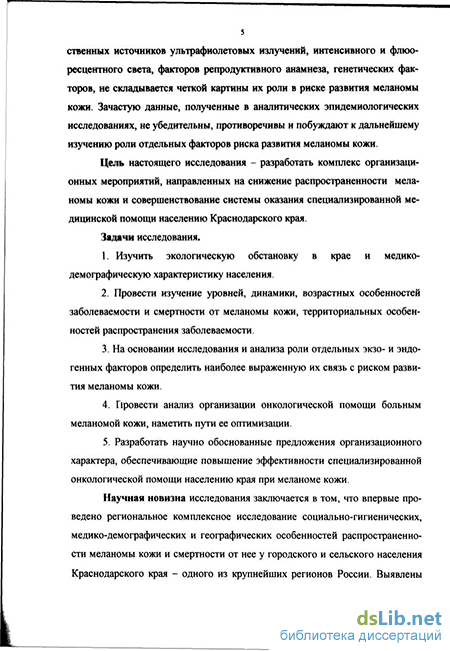 5

ственных источников ультрафиолетовых излучений, интенсивного и флюоресцентного света, факторов репродуктивного анамнеза, генетических факторов, не складывается четкой картины их роли в риске развития меланомы кожи. Зачастую данные, полученные в аналитических эпидемиологических исследованиях, не убедительны, противоречивы и побуждают к дальнейшему изучению роли отдельных факторов риска развития меланомы кожи.

Цель настоящего исследования – разработать комплекс организационных мероприятий, направленных на снижение распространенности меланомы кожи и совершенствование системы оказания специализированной медицинской помощи населению Краснодарского края.

Задачи исследования.

1. Изучить экологическую обстановку в крае и медико-демографическую характеристику населения.

2. Провести изучение уровней, динамики, возрастных особенностей заболеваемости и смертности от меланомы кожи, территориальных особенностей распространения заболеваемости.

3. На основании исследования и анализа роли отдельных экзо- и эндогенных факторов определить наиболее выраженную их связь с риском развития меланомы кожи.

4. Провести анализ организации онкологической помощи больным меланомой кожи, наметить пути ее оптимизации.

5. Разработать научно обоснованные предложения организационного характера, обеспечивающие повышение эффективности специализированной онкологической помощи населению края при меланоме кожи.

Научная новизна исследования заключается в том, что впервые проведено региональное комплексное исследование социально-гигиенических, медико-демографических и географических особенностей распространенности меланомы кожи и смертности от нее у городского и сельского населения Краснодарского края – одного из крупнейших регионов России. Выявлены

dsLib.net
библиотека диссертаций